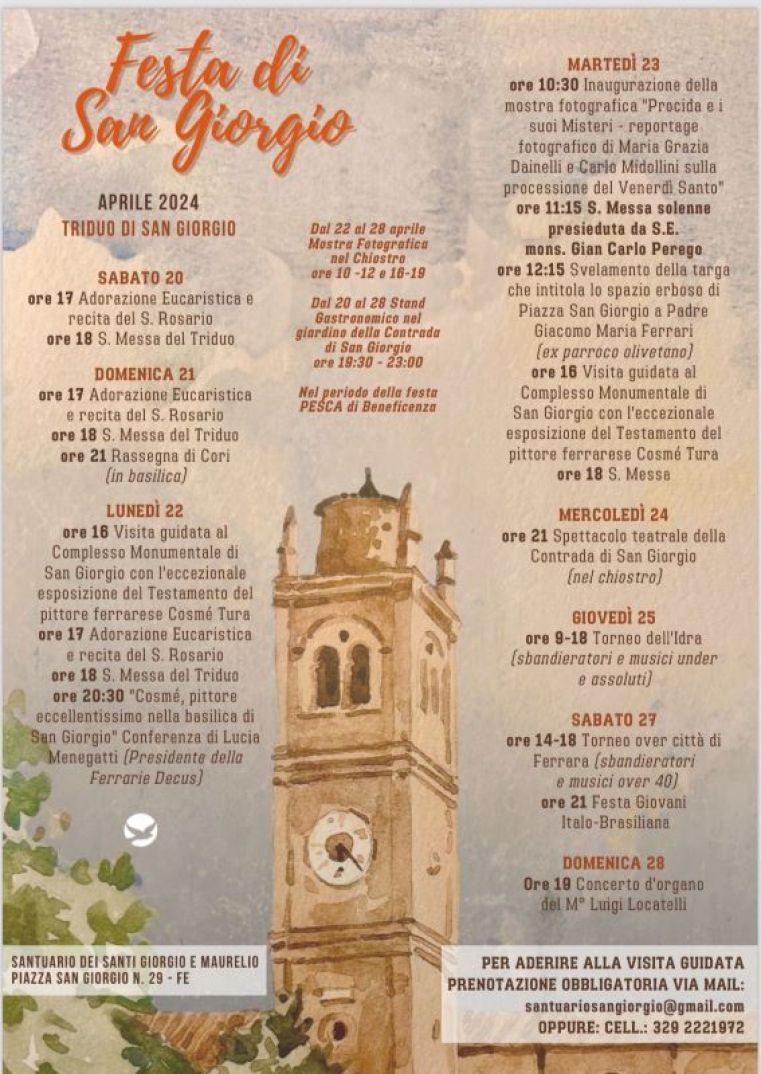 Festa di San Giorgio

APRILE 2024
TRIDUO DI SAN GIORGIO

SABATO 20
ore 17 Adorazione Eucaristica e recita del S. Rosario
ore 18 S. Messa del Triduo

DOMENICA 21
ore 17 Adorazione Eucaristica e recita del S. Rosario
ore 18 S. Messa del Triduo
ore 21 Rassegna di Cori (in basilica)

LUNEDÌ 22
ore 16 Visita guidata al Complesso Monumentale di San Giorgio con l'eccezionale esposizione del Testamento del pittore ferrarese Cosmé Tura
ore 17 Adorazione Eucaristica e recita del S. Rosario
ore 18 S. Messa del Triduo
ore 20:30 "Cosmé, pittore eccellentissimo nella basilica di San Giorgio" Conferenza di Lucia Menegatti (Presidente della Ferrarie Decus)

Dal 22 al 28 aprile Mostra Fotografica nel Chiostro ore 10 -12 e 16-19

Dal 20 al 28 Stand Gastronomico nel giardino della Contrada di San Giorgio ore 19:30 - 23:00

Nel periodo della festa PESCA di Beneficenza

MARTEDÌ 23
ore 10:30 Inaugurazione della mostra fotografica "Procida e i suoi Misteri - reportage fotografico di Maria Grazia Dainelli e Carlo Midollini sulla processione del Venerdì Santo"
ore 11:15 S. Messa solenne presieduta da S.E. mons. Gian Carlo Perego
ore 12:15 Svelamento della targa che intitola lo spazio erboso di Piazza San Giorgio a Padre Giacomo Maria Ferrari (ex parroco olivetano)
ore 16 Visita guidata al Complesso Monumentale di San Giorgio con l'eccezionale esposizione del Testamento del pittore ferrarese Cosmé Tura
ore 18 S. Messa

MERCOLEDÌ 24
ore 21 Spettacolo teatrale della Contrada di San Giorgio (nel chiostro)

GIOVEDÌ 25
ore 9-18 Torneo dell'Idra (sbandieratori e musici under e assoluti)

SABATO 27
ore 14-18 Torneo over città di Ferrara (sbandieratori e musici over 40)
ore 21 Festa Giovani Italo-Brasiliana

DOMENICA 28
Ore 19 Concerto d'organo del M° Luigi Locatelli

SANTUARIO DEI SANTI GIORGIO E MAURELIO
PIAZZA SAN GIORGIO N. 29 - FE

PER ADERIRE ALLA VISITA GUIDATA
PRENOTAZIONE OBBLIGATORIA VIA MAIL:
santuariosangiorgio@gmail.com
OPPURE: CELL.: 329 2221972